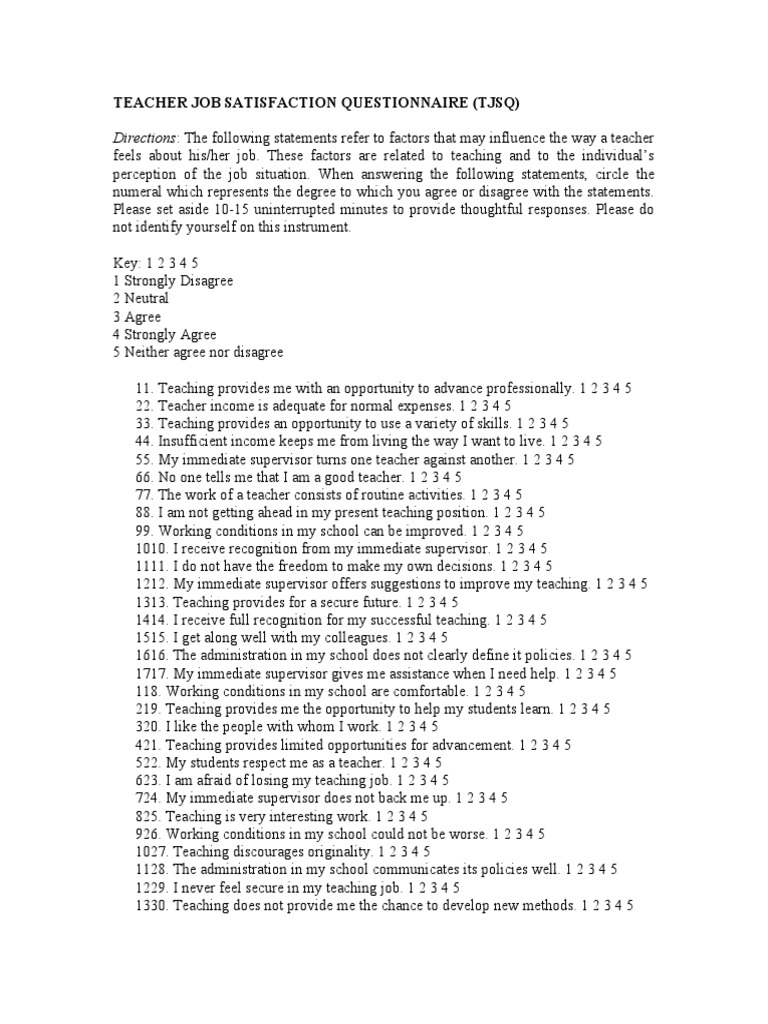 TEACHER JOB SATISFACTION QUESTIONNAIRE (TJSQ)

Directions: The following statements refer to factors that may influence the way a teacher feels about his/her job. These factors are related to teaching and to the individual's perception of the job situation. When answering the following statements, circle the numeral which represents the degree to which you agree or disagree with the statements. Please set aside 10-15 uninterrupted minutes to provide thoughtful responses. Please do not identify yourself on this instrument.

Key: 1 2 3 4 5
1 Strongly Disagree
2 Neutral
3 Agree
4 Strongly Agree
5 Neither agree nor disagree

11. Teaching provides me with an opportunity to advance professionally. 1 2 3 4 5
22. Teacher income is adequate for normal expenses. 1 2 3 4 5
33. Teaching provides an opportunity to use a variety of skills. 1 2 3 4 5
44. Insufficient income keeps me from living the way I want to live. 1 2 3 4 5
55. My immediate supervisor turns one teacher against another. 1 2 3 4 5
66. No one tells me that I am a good teacher. 1 2 3 4 5
77. The work of a teacher consists of routine activities. 1 2 3 4 5
88. I am not getting ahead in my present teaching position. 1 2 3 4 5
99. Working conditions in my school can be improved. 1 2 3 4 5
1010. I receive recognition from my immediate supervisor. 1 2 3 4 5
1111. I do not have the freedom to make my own decisions. 1 2 3 4 5
1212. My immediate supervisor offers suggestions to improve my teaching. 1 2 3 4 5
1313. Teaching provides for a secure future. 1 2 3 4 5
1414. I receive full recognition for my successful teaching. 1 2 3 4 5
1515. I get along well with my colleagues. 1 2 3 4 5
1616. The administration in my school does not clearly define it policies. 1 2 3 4 5
1717. My immediate supervisor gives me assistance when I need help. 1 2 3 4 5
118. Working conditions in my school are comfortable. 1 2 3 4 5
219. Teaching provides me the opportunity to help my students learn. 1 2 3 4 5
320. I like the people with whom I work. 1 2 3 4 5
421. Teaching provides limited opportunities for advancement. 1 2 3 4 5
522. My students respect me as a teacher. 1 2 3 4 5
623. I am afraid of losing my teaching job. 1 2 3 4 5
724. My immediate supervisor does not back me up. 1 2 3 4 5
825. Teaching is very interesting work. 1 2 3 4 5
926. Working conditions in my school could not be worse. 1 2 3 4 5
1027. Teaching discourages originality. 1 2 3 4 5
1128. The administration in my school communicates its policies well. 1 2 3 4 5
1229. I never feel secure in my teaching job. 1 2 3 4 5
1330. Teaching does not provide me the chance to develop new methods. 1 2 3 4 5